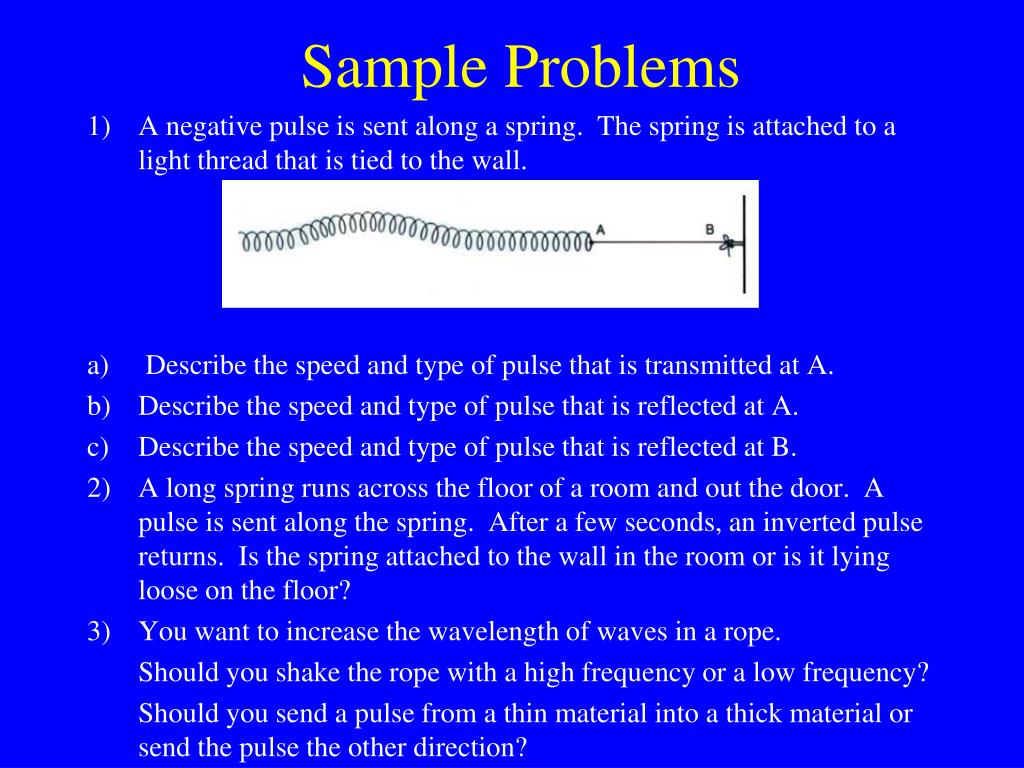 Sample Problems

1) A negative pulse is sent along a spring. The spring is attached to a light thread that is tied to the wall.

A

B

a) Describe the speed and type of pulse that is transmitted at A.

b) Describe the speed and type of pulse that is reflected at A.

c) Describe the speed and type of pulse that is reflected at B.

2) A long spring runs across the floor of a room and out the door. A pulse is sent along the spring. After a few seconds, an inverted pulse returns. Is the spring attached to the wall in the room or is it lying loose on the floor?

3) You want to increase the wavelength of waves in a rope.

Should you shake the rope with a high frequency or a low frequency?

Should you send a pulse from a thin material into a thick material or send the pulse the other direction?